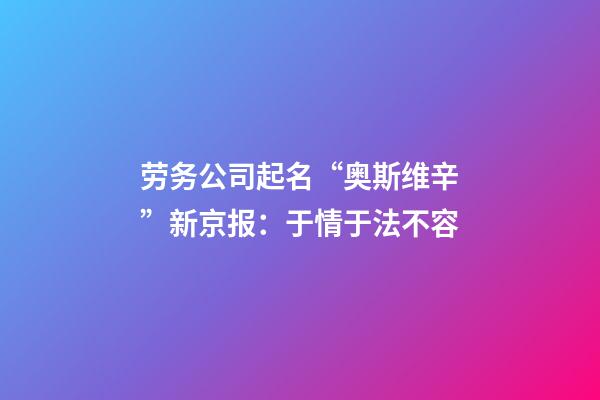 劳务公司起名“奥斯维辛”新京报：于情于法不容